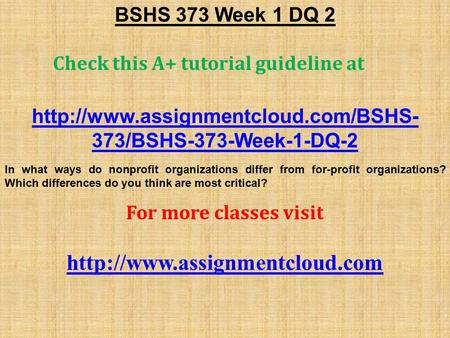 BSHS 373 Week 1 DQ 2

Check this A+ tutorial guideline at

http://www.assignmentcloud.com/BSHS-373/BSHS-373-Week-1-DQ-2

In what ways do nonprofit organizations differ from for-profit organizations? Which differences do you think are most critical?

For more classes visit

http://www.assignmentcloud.com